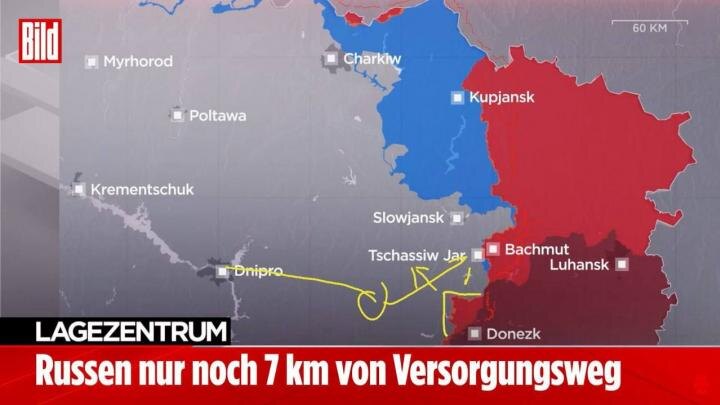 Bild

60 KM

Myrhorod

Charkiw

Kupjansk

Poltawa

Krementschuk

Slowjansk

Tschassiw Jar

Bachmut

Luhansk

Dnipro

Donezk

LAGEZENTRUM

Russen nur noch 7 km von Versorgungsweg